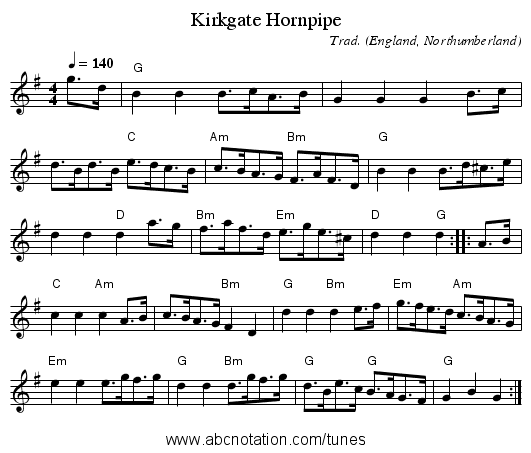 Kirkgate Hornpipe

Trad. (England, Northumberland)

♩ = 140

G

C Am Bm G

D Bm Em D G

C Am Bm G Bm Em Am

Em G Bm G G G

www.abcnotation.com/tunes